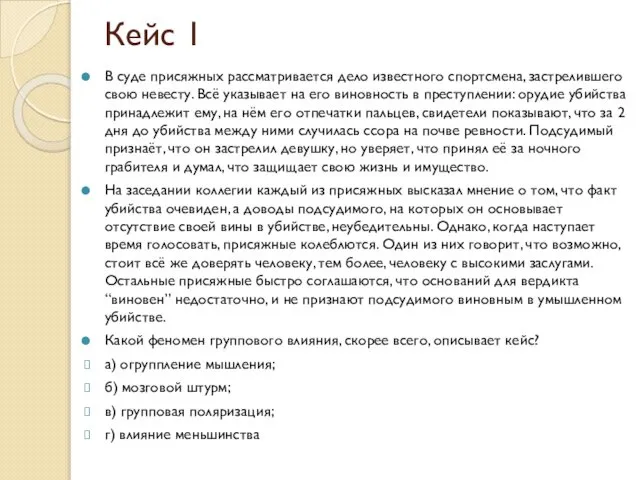 Кейс 1

В суде присяжных рассматривается дело известного спортсмена, застрелившего свою невесту. Всё указывает на его виновность в преступлении: орудие убийства принадлежит ему, на нём его отпечатки пальцев, свидетели показывают, что за 2 дня до убийства между ними случилась ссора на почве ревности. Подсудимый признаёт, что он застрелил девушку, но уверяет, что принял её за ночного грабителя и думал, что защищает свою жизнь и имущество.

На заседании коллегии каждый из присяжных высказал мнение о том, что факт убийства очевиден, а доводы подсудимого, на которых он основывает отсутствие своей вины в убийстве, неубедительны. Однако, когда наступает время голосовать, присяжные колеблются. Один из них говорит, что возможно, стоит всё же доверять человеку, тем более, человеку с высокими заслугами. Остальные присяжные быстро соглашаются, что оснований для вердикта "виновен" недостаточно, и не признают подсудимого виновным в умышленном убийстве.

Какой феномен группового влияния, скорее всего, описывает кейс?

а) огруппление мышления;

б) мозговой штурм;

в) групповая поляризация;

г) влияние меньшинства